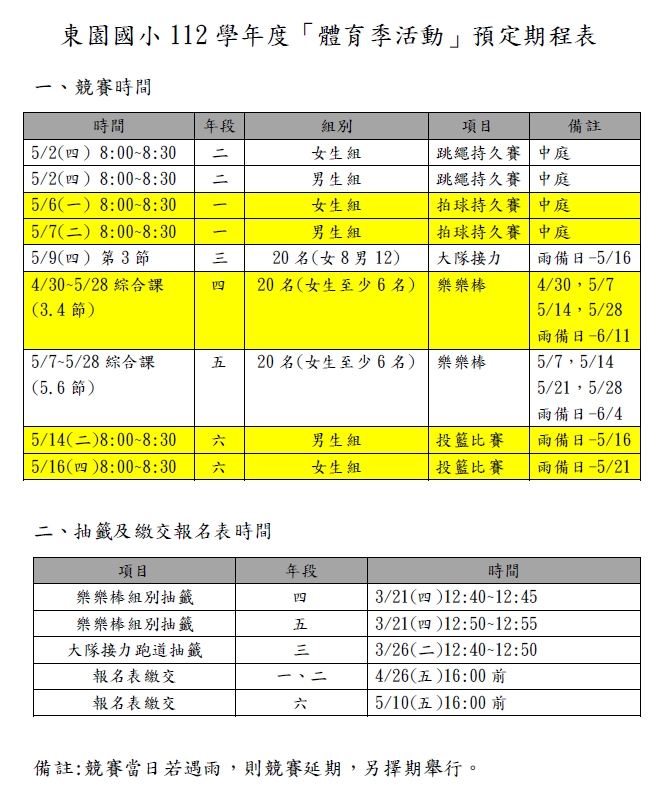 東園國小 112 學年度「體育季活動」預定期程表

一、競賽時間

| 時間 | 年段 | 組別 | 項目 | 備註 |
|---|---|---|---|---|
| 5/2(四) 8:00~8:30 | 二 | 女生組 | 跳繩持久賽 | 中庭 |
| 5/2(四) 8:00~8:30 | 二 | 男生組 | 跳繩持久賽 | 中庭 |
| 5/6(一) 8:00~8:30 | 一 | 女生組 | 拍球持久賽 | 中庭 |
| 5/7(二) 8:00~8:30 | 一 | 男生組 | 拍球持久賽 | 中庭 |
| 5/9(四) 第 3 節 | 三 | 20 名(女 8 男 12) | 大隊接力 | 雨備日-5/16 |
| 4/30~5/28 綜合課 (3.4 節) | 四 | 20 名(女生至少 6 名) | 樂樂棒 | 4/30，5/7 5/14，5/28 雨備日-6/11 |
| 5/7~5/28 綜合課 (5.6 節) | 五 | 20 名(女生至少 6 名) | 樂樂棒 | 5/7，5/14 5/21，5/28 雨備日-6/4 |
| 5/14(二)8:00~8:30 | 六 | 男生組 | 投籃比賽 | 雨備日-5/16 |
| 5/16(四)8:00~8:30 | 六 | 女生組 | 投籃比賽 | 雨備日-5/21 |

二、抽籤及繳交報名表時間

| 項目 | 年段 | 時間 |
|---|---|---|
| 樂樂棒組別抽籤 | 四 | 3/21(四)12:40~12:45 |
| 樂樂棒組別抽籤 | 五 | 3/21(四)12:50~12:55 |
| 大隊接力跑道抽籤 | 三 | 3/26(二)12:40~12:50 |
| 報名表繳交 | 一、二 | 4/26(五)16:00 前 |
| 報名表繳交 | 六 | 5/10(五)16:00 前 |

備註:競賽當日若遇雨，則競賽延期，另擇期舉行。